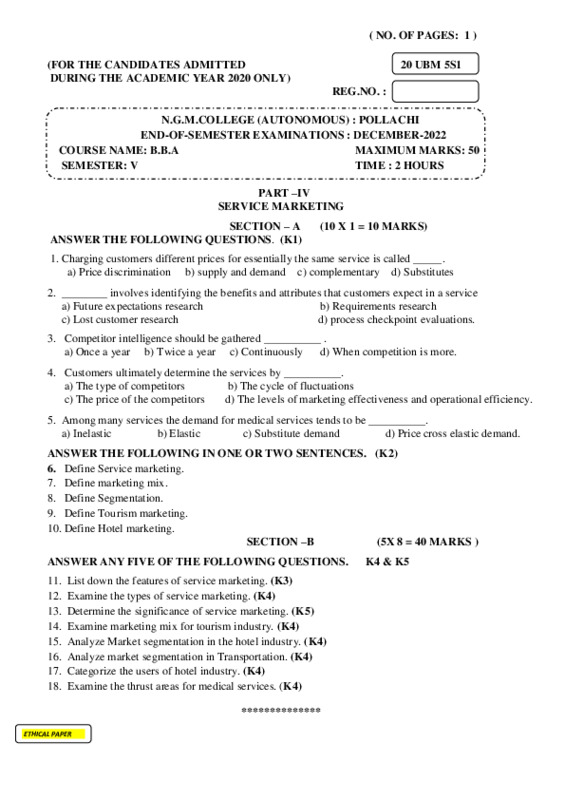 ( NO. OF PAGES: 1 )

(FOR THE CANDIDATES ADMITTED DURING THE ACADEMIC YEAR 2020 ONLY)

20 UBM 5S1

REG.NO. :

N.G.M.COLLEGE (AUTONOMOUS) : POLLACHI
END-OF-SEMESTER EXAMINATIONS : DECEMBER-2022
COURSE NAME: B.B.A MAXIMUM MARKS: 50
SEMESTER: V TIME : 2 HOURS

PART –IV
SERVICE MARKETING

SECTION – A (10 X 1 = 10 MARKS)
ANSWER THE FOLLOWING QUESTIONS. (K1)

1. Charging customers different prices for essentially the same service is called _____.
a) Price discrimination b) supply and demand c) complementary d) Substitutes

2. ________ involves identifying the benefits and attributes that customers expect in a service
a) Future expectations research b) Requirements research
c) Lost customer research d) process checkpoint evaluations.

3. Competitor intelligence should be gathered __________ .
a) Once a year b) Twice a year c) Continuously d) When competition is more.

4. Customers ultimately determine the services by __________.
a) The type of competitors b) The cycle of fluctuations
c) The price of the competitors d) The levels of marketing effectiveness and operational efficiency.

5. Among many services the demand for medical services tends to be __________.
a) Inelastic b) Elastic c) Substitute demand d) Price cross elastic demand.

ANSWER THE FOLLOWING IN ONE OR TWO SENTENCES. (K2)
6. Define Service marketing.
7. Define marketing mix.
8. Define Segmentation.
9. Define Tourism marketing.
10. Define Hotel marketing.

SECTION –B (5X 8 = 40 MARKS )
ANSWER ANY FIVE OF THE FOLLOWING QUESTIONS. K4 & K5
11. List down the features of service marketing. (K3)
12. Examine the types of service marketing. (K4)
13. Determine the significance of service marketing. (K5)
14. Examine marketing mix for tourism industry. (K4)
15. Analyze Market segmentation in the hotel industry. (K4)
16. Analyze market segmentation in Transportation. (K4)
17. Categorize the users of hotel industry. (K4)
18. Examine the thrust areas for medical services. (K4)

**************

ETHICAL PAPER